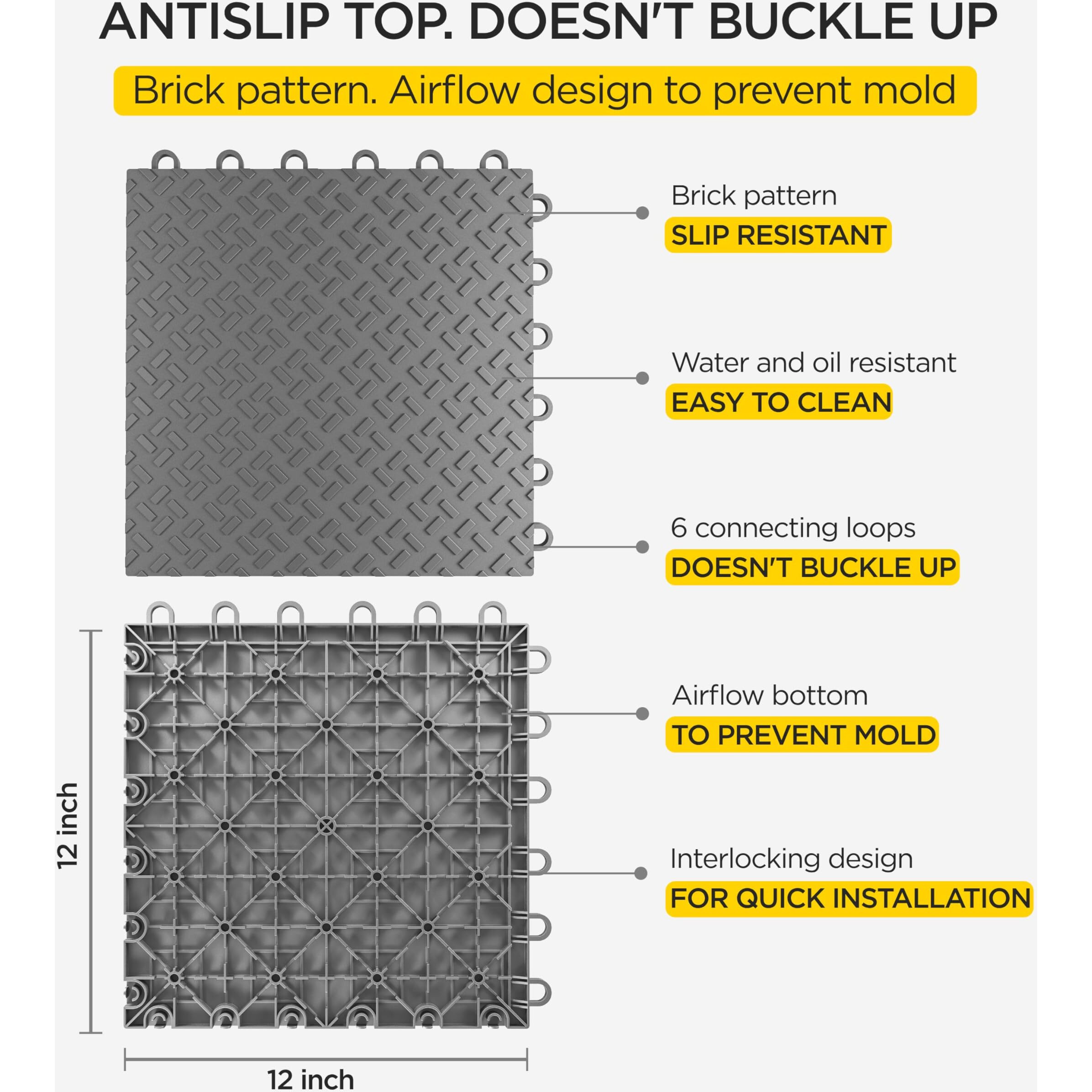 ANTISLIP TOP. DOESN'T BUCKLE UP

Brick pattern. Airflow design to prevent mold

Brick pattern
SLIP RESISTANT

Water and oil resistant
EASY TO CLEAN

6 connecting loops
DOESN'T BUCKLE UP

Airflow bottom
TO PREVENT MOLD

Interlocking design
FOR QUICK INSTALLATION

12 inch

12 inch